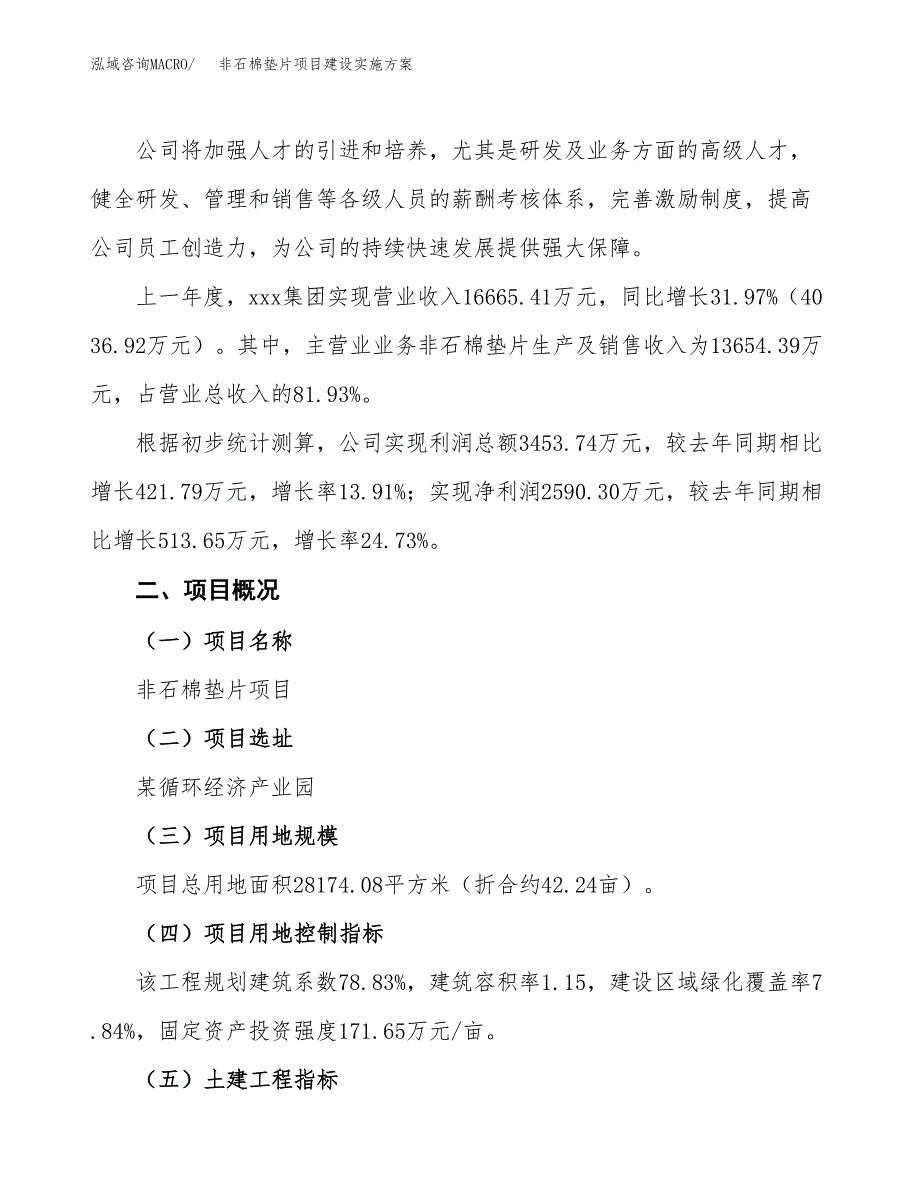 泓域咨询MACRO/　非石棉垫片项目建设实施方案

公司将加强人才的引进和培养，尤其是研发及业务方面的高级人才，健全研发、管理和销售等各级人员的薪酬考核体系，完善激励制度，提高公司员工创造力，为公司的持续快速发展提供强大保障。

上一年度，xxx集团实现营业收入16665.41万元，同比增长31.97%（4036.92万元）。其中，主营业业务非石棉垫片生产及销售收入为13654.39万元，占营业总收入的81.93%。

根据初步统计测算，公司实现利润总额3453.74万元，较去年同期相比增长421.79万元，增长率13.91%；实现净利润2590.30万元，较去年同期相比增长513.65万元，增长率24.73%。

二、项目概况

（一）项目名称

非石棉垫片项目

（二）项目选址

某循环经济产业园

（三）项目用地规模

项目总用地面积28174.08平方米（折合约42.24亩）。

（四）项目用地控制指标

该工程规划建筑系数78.83%，建筑容积率1.15，建设区域绿化覆盖率7.84%，固定资产投资强度171.65万元/亩。

（五）土建工程指标